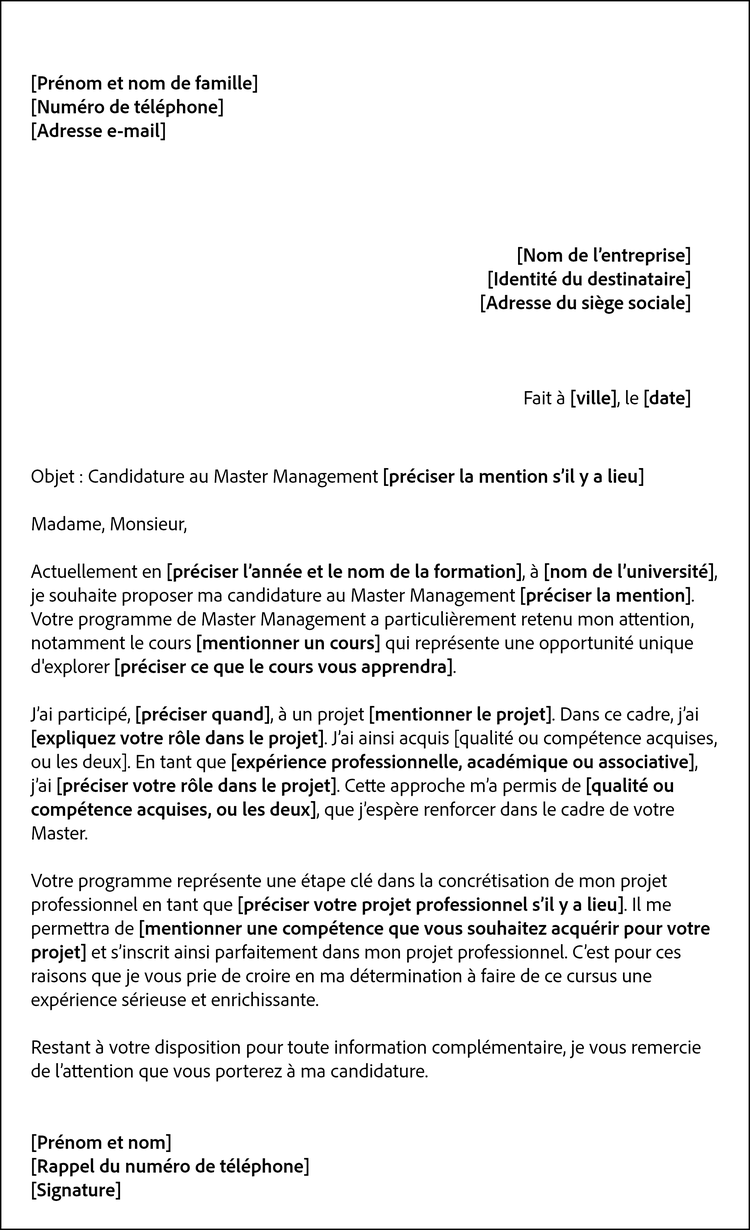 [Prénom et nom de famille]
[Numéro de téléphone]
[Adresse e-mail]

[Nom de l'entreprise]
[Identité du destinataire]
[Adresse du siège sociale]

Fait à [ville], le [date]

Objet : Candidature au Master Management [préciser la mention s'il y a lieu]

Madame, Monsieur,

Actuellement en [préciser l'année et le nom de la formation], à [nom de l'université], je souhaite proposer ma candidature au Master Management [préciser la mention]. Votre programme de Master Management a particulièrement retenu mon attention, notamment le cours [mentionner un cours] qui représente une opportunité unique d'explorer [préciser ce que le cours vous apprendra].

J'ai participé, [préciser quand], à un projet [mentionner le projet]. Dans ce cadre, j'ai [expliquez votre rôle dans le projet]. J'ai ainsi acquis [qualité ou compétence acquises, ou les deux]. En tant que [expérience professionnelle, académique ou associative], j'ai [préciser votre rôle dans le projet]. Cette approche m'a permis de [qualité ou compétence acquises, ou les deux], que j'espère renforcer dans le cadre de votre Master.

Votre programme représente une étape clé dans la concrétisation de mon projet professionnel en tant que [préciser votre projet professionnel s'il y a lieu]. Il me permettra de [mentionner une compétence que vous souhaitez acquérir pour votre projet] et s'inscrit ainsi parfaitement dans mon projet professionnel. C'est pour ces raisons que je vous prie de croire en ma détermination à faire de ce cursus une expérience sérieuse et enrichissante.

Restant à votre disposition pour toute information complémentaire, je vous remercie de l'attention que vous porterez à ma candidature.

[Prénom et nom]
[Rappel du numéro de téléphone]
[Signature]